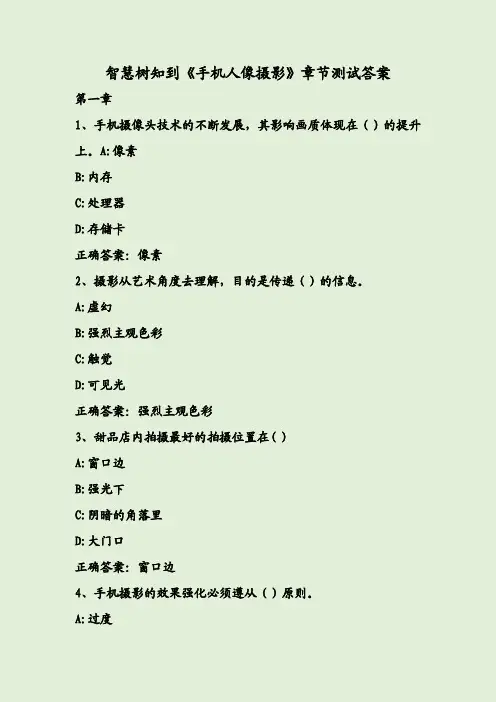 智慧树知到《手机人像摄影》章节测试答案

第一章

1、手机摄像头技术的不断发展，其影响画质体现在（）的提升上。A:像素

B:内存

C:处理器

D:存储卡

正确答案：像素

2、摄影从艺术角度去理解，目的是传递（）的信息。

A:虚幻

B:强烈主观色彩

C:触觉

D:可见光

正确答案：强烈主观色彩

3、甜品店内拍摄最好的拍摄位置在（）

A:窗口边

B:强光下

C:阴暗的角落里

D:大门口

正确答案：窗口边

4、手机摄影的效果强化必须遵从（）原则。

A:过度